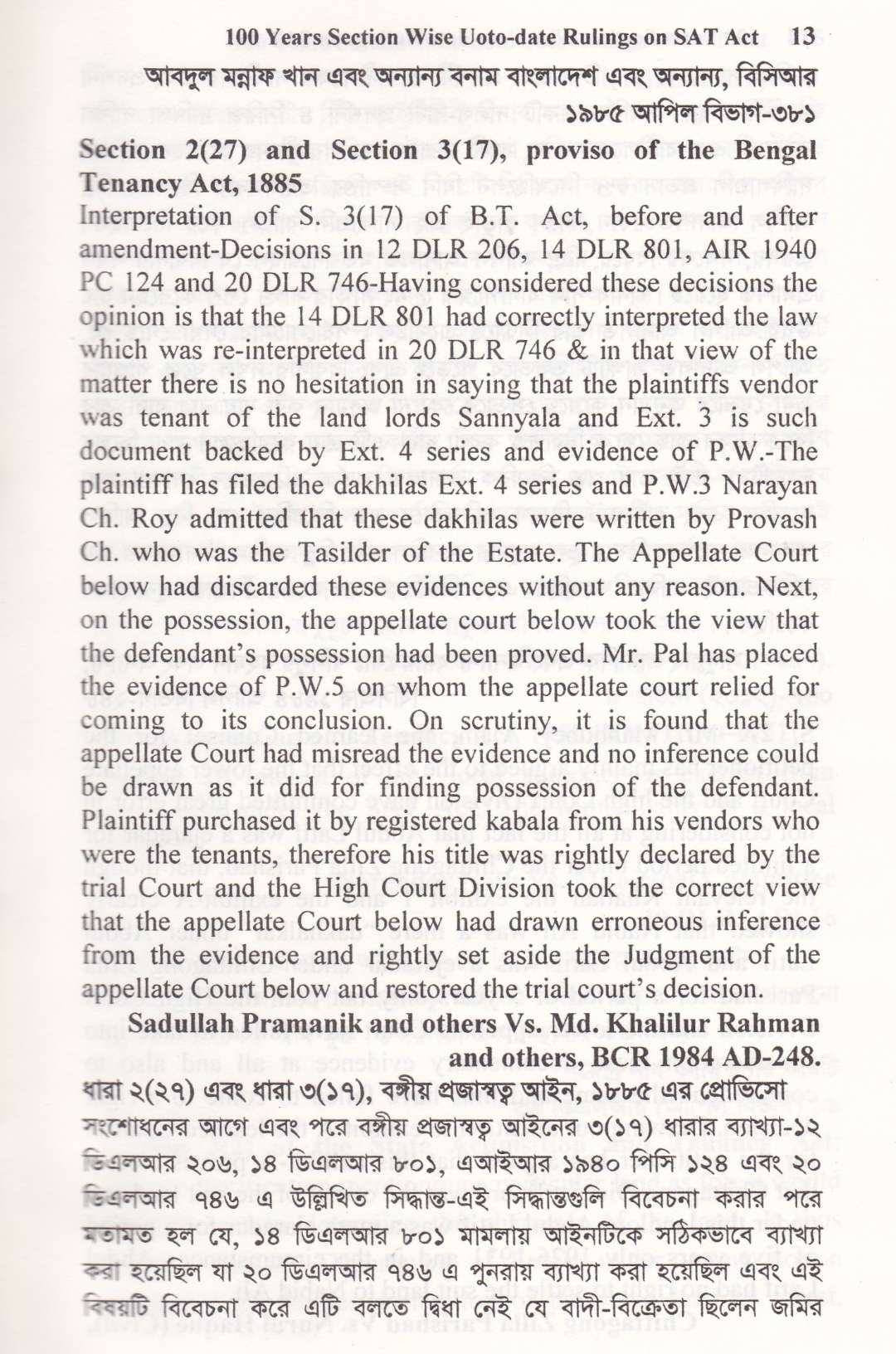 100 Years Section Wise Uoto-date Rulings on SAT Act 13

আবদুল মন্নাফ খান এবং অন্যান্য বনাম বাংলাদেশ এবং অন্যান্য, বিসিআর ১৯৮৫ আপিল বিভাগ-৩৮১

Section 2(27) and Section 3(17), proviso of the Bengal Tenancy Act, 1885

Interpretation of S. 3(17) of B.T Act, before and after amendment-Decisions in 12 DLR 206, 14 DLR 801, AIR 1940 PC 124 and 20 DLR 746-Having considered these decisions the opinion is that the 14 DLR 801 had correctly interpreted the law which was re-interpreted in 20 DLR 746 & in that view of the matter there is no hesitation in saying that the plaintiffs vendor was tenant of the land lords Sannyala and Ext. 3 is such document backed by Ext. 4 series and evidence of P.W.-The plaintiff has filed the dakhilas Ext. 4 series and P.W.3 Narayan Ch. Roy admitted that these dakhilas were written by Provash Ch. who was the Tasilder of the Estate. The Appellate Court below had discarded these evidences without any reason. Next, on the possession, the appellate court below took the view that the defendant's possession had been proved. Mr. Pal has placed the evidence of P.W.5 on whom the appellate court relied for coming to its conclusion. On scrutiny, it is found that the appellate Court had misread the evidence and no inference could be drawn as it did for finding possession of the defendant. Plaintiff purchased it by registered kabala from his vendors who were the tenants, therefore his title was rightly declared by the trial Court and the High Court Division took the correct view that the appellate Court below had drawn erroneous inference from the evidence and rightly set aside the Judgment of the appellate Court below and restored the trial court's decision.

Sadullah Pramanik and others Vs. Md. Khalilur Rahman and others, BCR 1984 AD-248.

ধারা ২(২৭) এবং ধারা ৩(১৭), বঙ্গীয় প্রজাস্বত্ব আইন, ১৮৮৫ এর প্রোভিসো

সংশোধনের আগে এবং পরে বঙ্গীয় প্রজাস্বত্ব আইনের ৩(১৭) ধারার ব্যাখ্যা-১২ ডিএলআর ২০৬, ১৪ ডিএলআর ৮০১, এআইআর ১৯৪০ পিসি ১২৪ এবং ২০ ডিএলআর ৭৪৬ এ উল্লিখিত সিদ্ধান্ত-এই সিদ্ধান্তগুলি বিবেচনা করার পরে মতামত হল যে, ১৪ ডিএলআর ৮০১ মামলায় আইনটিকে সঠিকভাবে ব্যাখ্যা করা হয়েছিল যা ২০ ডিএলআর ৭৪৬ এ পুনরায় ব্যাখ্যা করা হয়েছিল এবং এই বিষয়টি বিবেচনা করে এটি বলতে দ্বিধা নেই যে বাদী-বিক্রেতা ছিলেন জমির